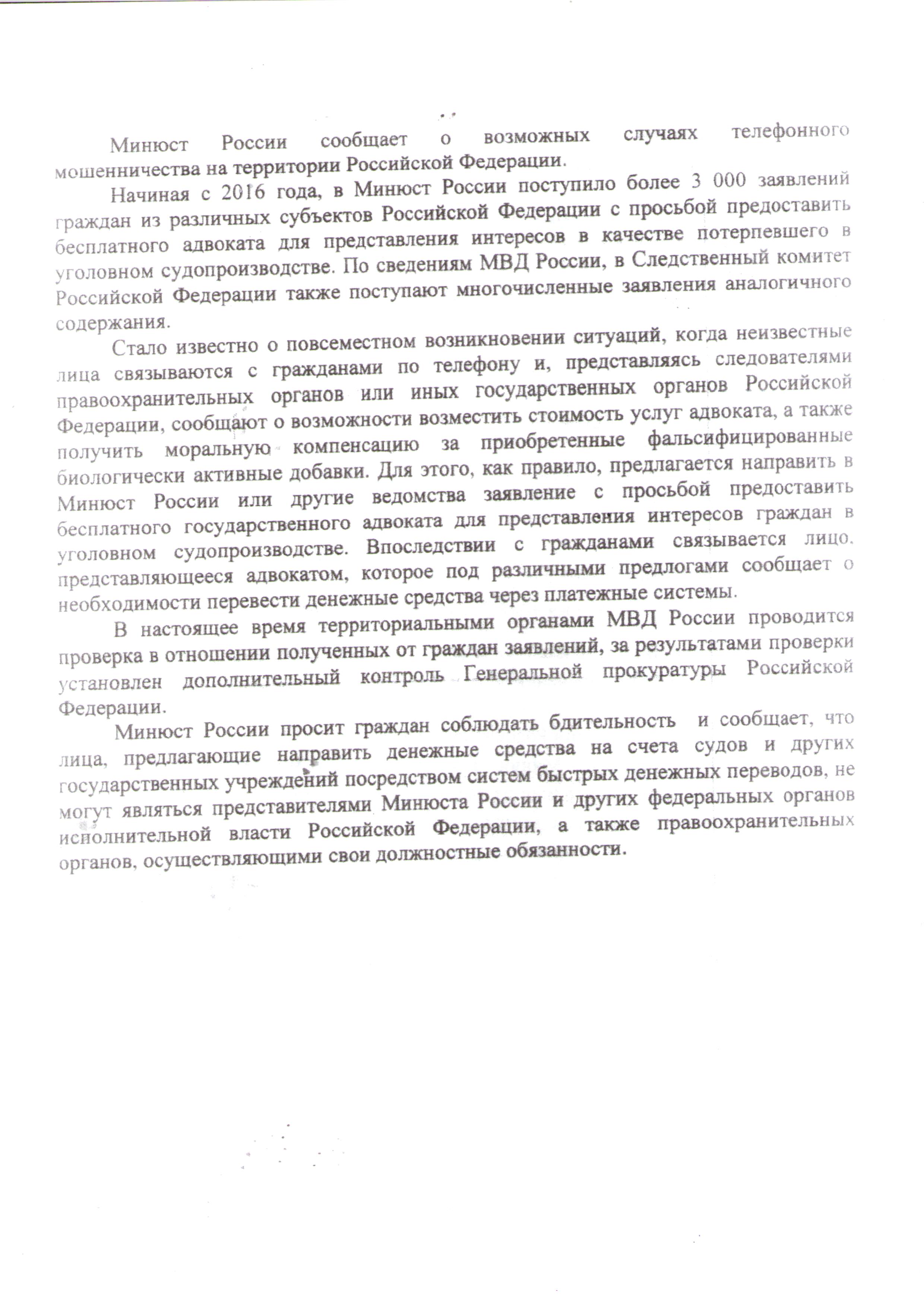 Минюст России сообщает о возможных случаях телефонного мошенничества на территории Российской Федерации.

Начиная с 2016 года, в Минюст России поступило более 3 000 заявлений граждан из различных субъектов Российской Федерации с просьбой предоставить бесплатного адвоката для представления интересов в качестве потерпевшего в уголовном судопроизводстве. По сведениям МВД России, в Следственный комитет Российской Федерации также поступают многочисленные заявления аналогичного содержания.

Стало известно о повсеместном возникновении ситуаций, когда неизвестные лица связываются с гражданами по телефону и, представляясь следователями правоохранительных органов или иных государственных органов Российской Федерации, сообщают о возможности возместить стоимость услуг адвоката, а также получить моральную компенсацию за приобретенные фальсифицированные биологически активные добавки. Для этого, как правило, предлагается направить в Минюст России или другие ведомства заявление с просьбой предоставить бесплатного государственного адвоката для представления интересов граждан в уголовном судопроизводстве. Впоследствии с гражданами связывается лицо, представляющееся адвокатом, которое под различными предлогами сообщает о необходимости перевести денежные средства через платежные системы.

В настоящее время территориальными органами МВД России проводится проверка в отношении полученных от граждан заявлений, за результатами проверки установлен дополнительный контроль Генеральной прокуратуры Российской Федерации.

Минюст России просит граждан соблюдать бдительность и сообщает, что лица, предлагающие направить денежные средства на счета судов и других государственных учреждений посредством систем быстрых денежных переводов, не могут являться представителями Минюста России и других федеральных органов исполнительной власти Российской Федерации, а также правоохранительных органов, осуществляющими свои должностные обязанности.